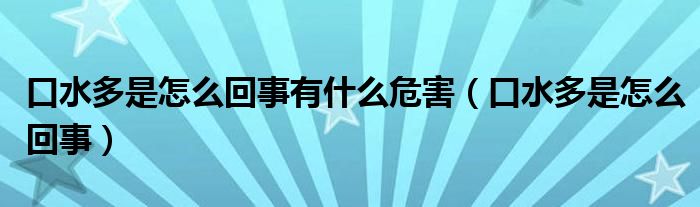 口水多是怎么回事有什么危害（口水多是怎么回事）